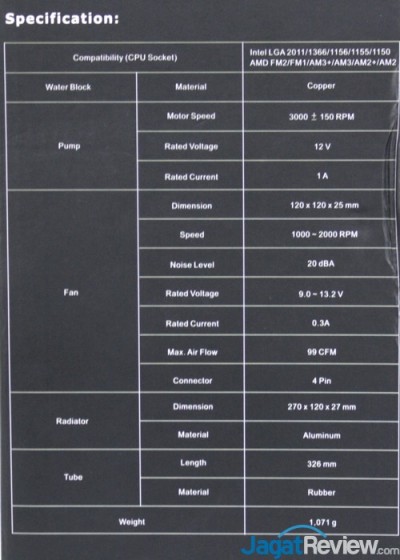 Specification:

| Compatibility (CPU Socket) | | Intel LGA 2011/1366/1156/1155/1150 AMD FM2/FM1/AM3+/AM3/AM2+/AM2 |
|---|---|---|
| Water Block | Material | Copper |
| Pump | Motor Speed | 3000 ± 150 RPM |
| | Rated Voltage | 12 V |
| | Rated Current | 1 A |
| Fan | Dimension | 120 x 120 x 25 mm |
| | Speed | 1000 ~ 2000 RPM |
| | Noise Level | 20 dBA |
| | Rated Voltage | 9.0 ~ 13.2 V |
| | Rated Current | 0.3A |
| | Max. Air Flow | 99 CFM |
| | Connector | 4 Pin |
| Radiator | Dimension | 270 x 120 x 27 mm |
| | Material | Aluminum |
| Tube | Length | 326 mm |
| | Material | Rubber |
| Weight | | 1,071 g |

JagatReview.com